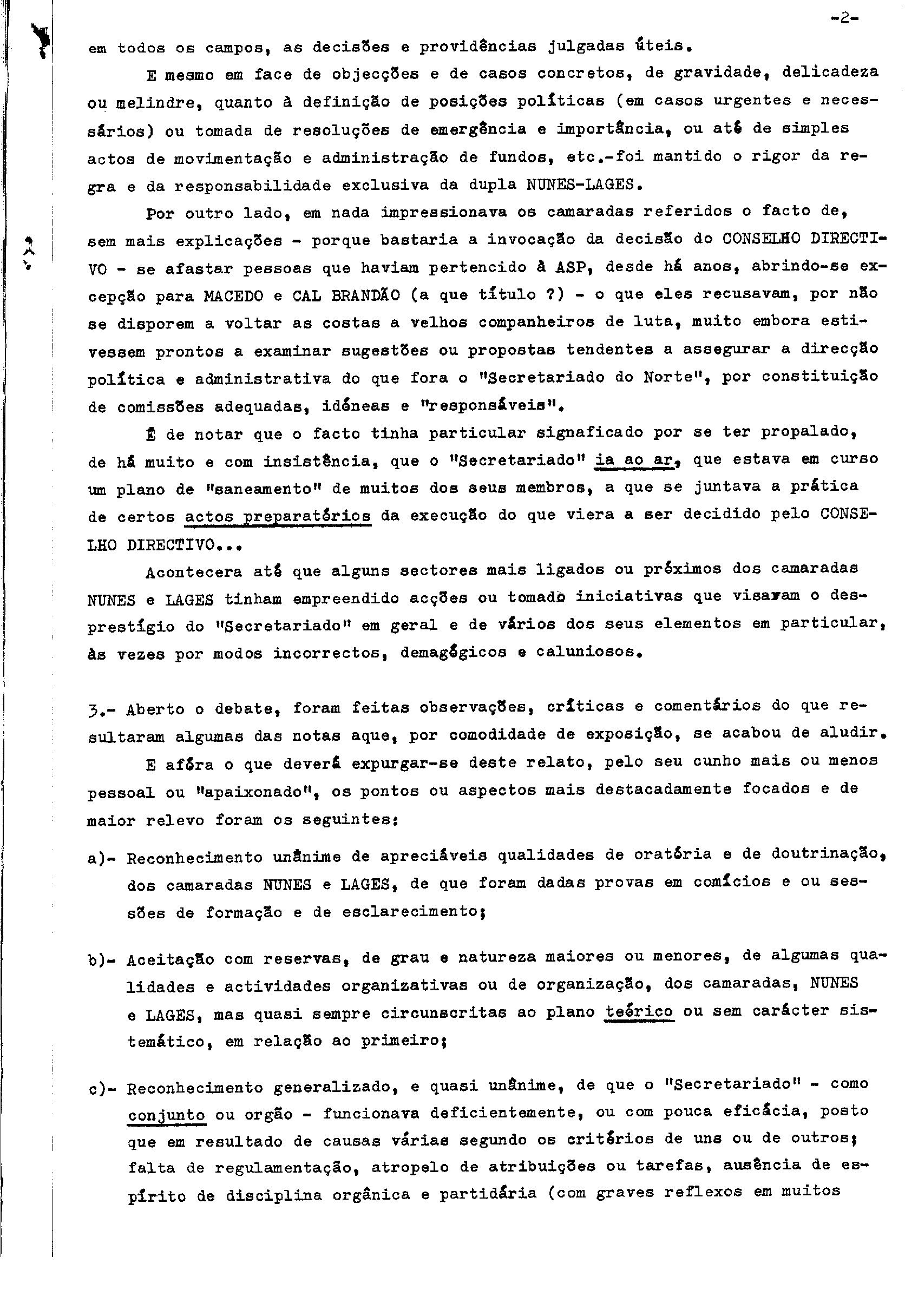 -2-

em todos os campos, as decisões e providências julgadas úteis.

E mesmo em face de objecções e de casos concretos, de gravidade, delicadeza ou melindre, quanto à definição de posições políticas (em casos urgentes e necessários) ou tomada de resoluções de emergência e importância, ou até de simples actos de movimentação e administração de fundos, etc.-foi mantido o rigor da regra e da responsabilidade exclusiva da dupla NUNES-LAGES.

Por outro lado, em nada impressionava os camaradas referidos o facto de, sem mais explicações - porque bastaria a invocação da decisão do CONSELHO DIRECTIVO - se afastar pessoas que haviam pertencido à ASP, desde há anos, abrindo-se excepção para MACEDO e CAL BRANDÃO (a que título ?) - o que eles recusavam, por não se disporem a voltar as costas a velhos companheiros de luta, muito embora estivessem prontos a examinar sugestões ou propostas tendentes a assegurar a direcção política e administrativa do que fora o "Secretariado do Norte", por constituição de comissões adequadas, idóneas e "responsáveis".

É de notar que o facto tinha particular signaficado por se ter propalado, de há muito e com insistência, que o "Secretariado" ia ao ar, que estava em curso um plano de "saneamento" de muitos dos seus membros, a que se juntava a prática de certos actos preparatórios da execução do que viera a ser decidido pelo CONSELHO DIRECTIVO...

Acontecera até que alguns sectores mais ligados ou próximos dos camaradas NUNES e LAGES tinham empreendido acções ou tomado iniciativas que visavam o desprestígio do "Secretariado" em geral e de vários dos seus elementos em particular, às vezes por modos incorrectos, demagógicos e caluniosos.

3.- Aberto o debate, foram feitas observações, críticas e comentários do que resultaram algumas das notas aque, por comodidade de exposição, se acabou de aludir.

E afóra o que deverá expurgar-se deste relato, pelo seu cunho mais ou menos pessoal ou "apaixonado", os pontos ou aspectos mais destacadamente focados e de maior relevo foram os seguintes:

a)- Reconhecimento unânime de apreciáveis qualidades de oratória e de doutrinação, dos camaradas NUNES e LAGES, de que foram dadas provas em comícios e ou sessões de formação e de esclarecimento;

b)- Aceitação com reservas, de grau e natureza maiores ou menores, de algumas qualidades e actividades organizativas ou de organização, dos camaradas, NUNES e LAGES, mas quasi sempre circunscritas ao plano teórico ou sem carácter sistemático, em relação ao primeiro;

c)- Reconhecimento generalizado, e quasi unânime, de que o "Secretariado" - como conjunto ou orgão - funcionava deficientemente, ou com pouca eficácia, posto que em resultado de causas várias segundo os critérios de uns ou de outros; falta de regulamentação, atropelo de atribuições ou tarefas, ausência de espírito de disciplina orgânica e partidária (com graves reflexos em muitos